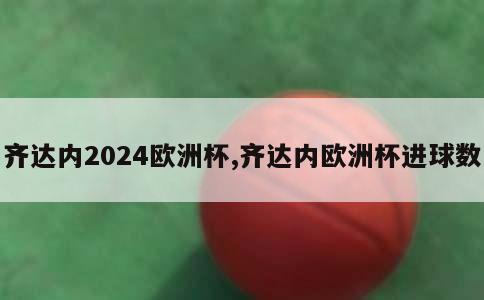 齐达内2024欧洲杯,齐达内欧洲杯进球数